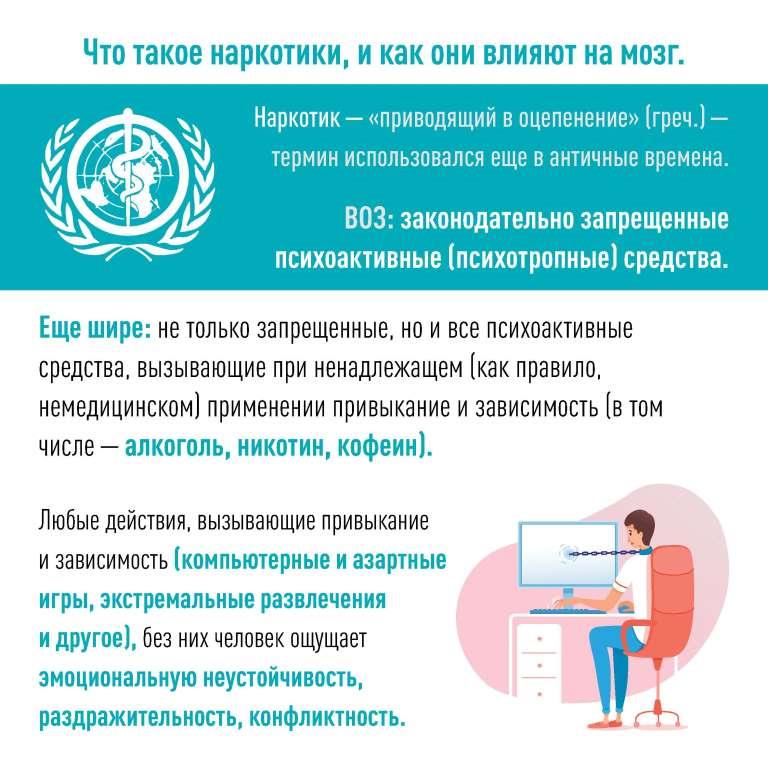 Что такое наркотики, и как они влияют на мозг.

Наркотик — «приводящий в оцепенение» (греч.) — термин использовался еще в античные времена.

ВОЗ: законодательно запрещенные психоактивные (психотропные) средства.

Еще шире: не только запрещенные, но и все психоактивные средства, вызывающие при ненадлежащем (как правило, немедицинском) применении привыкание и зависимость (в том числе — алкоголь, никотин, кофеин).

Любые действия, вызывающие привыкание и зависимость (компьютерные и азартные игры, экстремальные развлечения и другое), без них человек ощущает эмоциональную неустойчивость, раздражительность, конфликтность.